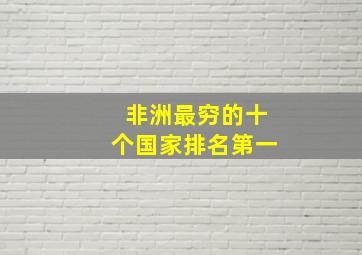 非洲最穷的十个国家排名第一